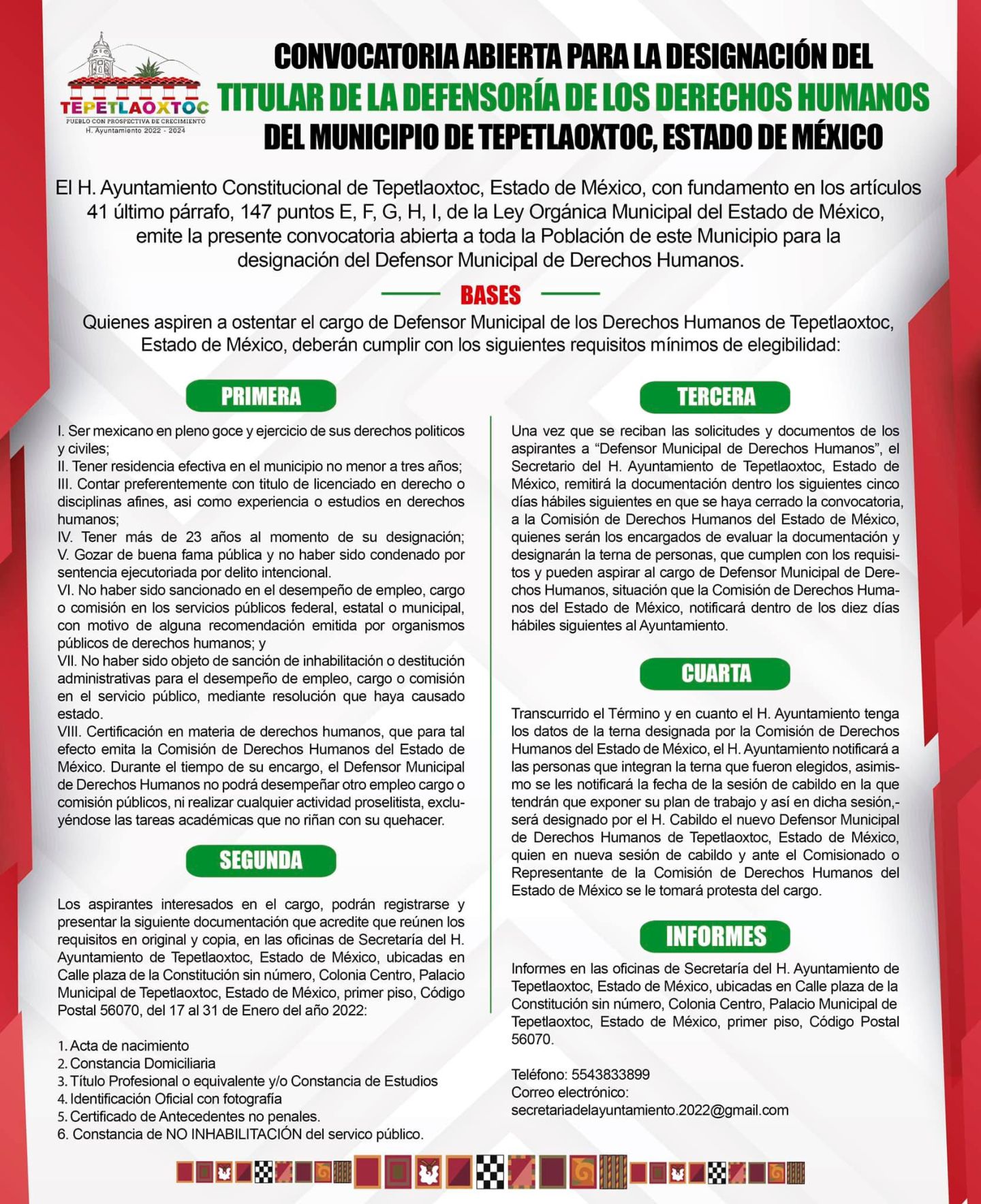 TEPETLAOXTOC
PUEBLO CON PROSPECTIVA DE CRECIMIENTO
H. Ayuntamiento 2022 - 2024

CONVOCATORIA ABIERTA PARA LA DESIGNACIÓN DEL
TITULAR DE LA DEFENSORÍA DE LOS DERECHOS HUMANOS
DEL MUNICIPIO DE TEPETLAOXTOC, ESTADO DE MÉXICO

El H. Ayuntamiento Constitucional de Tepetlaoxtoc, Estado de México, con fundamento en los artículos 41 último párrafo, 147 puntos E, F, G, H, I, de la Ley Orgánica Municipal del Estado de México, emite la presente convocatoria abierta a toda la Población de este Municipio para la designación del Defensor Municipal de Derechos Humanos.

BASES

Quienes aspiren a ostentar el cargo de Defensor Municipal de los Derechos Humanos de Tepetlaoxtoc, Estado de México, deberán cumplir con los siguientes requisitos mínimos de elegibilidad:

PRIMERA

I. Ser mexicano en pleno goce y ejercicio de sus derechos politicos y civiles;
II. Tener residencia efectiva en el municipio no menor a tres años;
III. Contar preferentemente con titulo de licenciado en derecho o disciplinas afines, asi como experiencia o estudios en derechos humanos;
IV. Tener más de 23 años al momento de su designación;
V. Gozar de buena fama pública y no haber sido condenado por sentencia ejecutoriada por delito intencional.
VI. No haber sido sancionado en el desempeño de empleo, cargo o comisión en los servicios públicos federal, estatal o municipal, con motivo de alguna recomendación emitida por organismos públicos de derechos humanos; y
VII. No haber sido objeto de sanción de inhabilitación o destitución administrativas para el desempeño de empleo, cargo o comisión en el servicio público, mediante resolución que haya causado estado.
VIII. Certificación en materia de derechos humanos, que para tal efecto emita la Comisión de Derechos Humanos del Estado de México. Durante el tiempo de su encargo, el Defensor Municipal de Derechos Humanos no podrá desempeñar otro empleo cargo o comisión públicos, ni realizar cualquier actividad proselitista, excluyéndose las tareas académicas que no riñan con su quehacer.

SEGUNDA

Los aspirantes interesados en el cargo, podrán registrarse y presentar la siguiente documentación que acredite que reúnen los requisitos en original y copia, en las oficinas de Secretaría del H. Ayuntamiento de Tepetlaoxtoc, Estado de México, ubicadas en Calle plaza de la Constitución sin número, Colonia Centro, Palacio Municipal de Tepetlaoxtoc, Estado de México, primer piso, Código Postal 56070, del 17 al 31 de Enero del año 2022:

1. Acta de nacimiento
2. Constancia Domiciliaria
3. Título Profesional o equivalente y/o Constancia de Estudios
4. Identificación Oficial con fotografía
5. Certificado de Antecedentes no penales.
6. Constancia de NO INHABILITACIÓN del servico público.

TERCERA

Una vez que se reciban las solicitudes y documentos de los aspirantes a "Defensor Municipal de Derechos Humanos", el Secretario del H. Ayuntamiento de Tepetlaoxtoc, Estado de México, remitirá la documentación dentro los siguientes cinco días hábiles siguientes en que se haya cerrado la convocatoria, a la Comisión de Derechos Humanos del Estado de México, quienes serán los encargados de evaluar la documentación y designarán la terna de personas, que cumplen con los requisitos y pueden aspirar al cargo de Defensor Municipal de Derechos Humanos, situación que la Comisión de Derechos Humanos del Estado de México, notificará dentro de los diez días hábiles siguientes al Ayuntamiento.

CUARTA

Transcurrido el Término y en cuanto el H. Ayuntamiento tenga los datos de la terna designada por la Comisión de Derechos Humanos del Estado de México, el H. Ayuntamiento notificará a las personas que integran la terna que fueron elegidos, asimismo se les notificará la fecha de la sesión de cabildo en la que tendrán que exponer su plan de trabajo y así en dicha sesión,- será designado por el H. Cabildo el nuevo Defensor Municipal de Derechos Humanos de Tepetlaoxtoc, Estado de México, quien en nueva sesión de cabildo y ante el Comisionado o Representante de la Comisión de Derechos Humanos del Estado de México se le tomará protesta del cargo.

INFORMES

Informes en las oficinas de Secretaría del H. Ayuntamiento de Tepetlaoxtoc, Estado de México, ubicadas en Calle plaza de la Constitución sin número, Colonia Centro, Palacio Municipal de Tepetlaoxtoc, Estado de México, primer piso, Código Postal 56070.

Teléfono: 5543833899
Correo electrónico:
secretariadelayuntamiento.2022@gmail.com